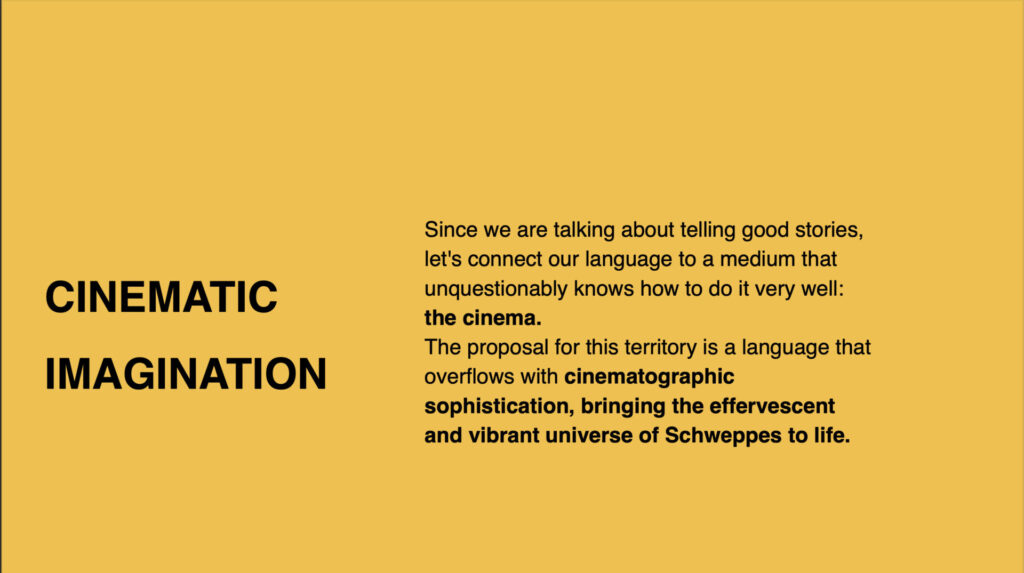 CINEMATIC
IMAGINATION

Since we are talking about telling good stories, let's connect our language to a medium that unquestionably knows how to do it very well: the cinema.

The proposal for this territory is a language that overflows with cinematographic sophistication, bringing the effervescent and vibrant universe of Schweppes to life.